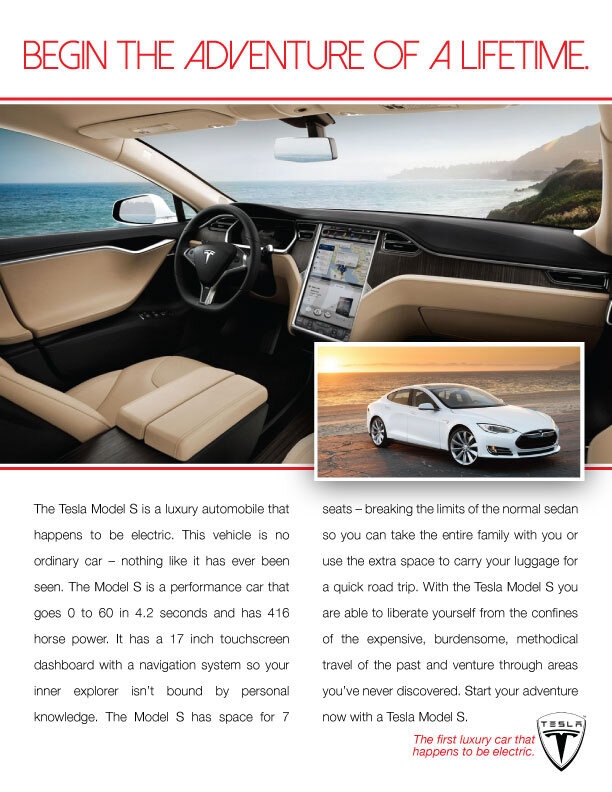 BEGIN THE ADVENTURE OF A LIFETIME.

The Tesla Model S is a luxury automobile that happens to be electric. This vehicle is no ordinary car – nothing like it has ever been seen. The Model S is a performance car that goes 0 to 60 in 4.2 seconds and has 416 horse power. It has a 17 inch touchscreen dashboard with a navigation system so your inner explorer isn't bound by personal knowledge. The Model S has space for 7 seats – breaking the limits of the normal sedan so you can take the entire family with you or use the extra space to carry your luggage for a quick road trip. With the Tesla Model S you are able to liberate yourself from the confines of the expensive, burdensome, methodical travel of the past and venture through areas you've never discovered. Start your adventure now with a Tesla Model S.

The first luxury car that happens to be electric.

TESLA